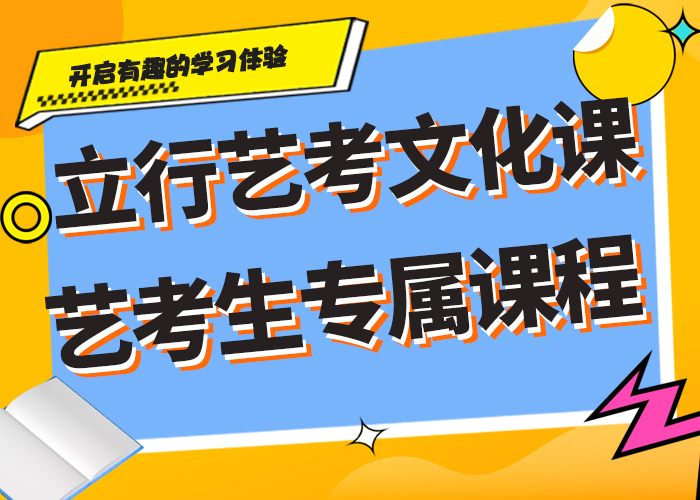 开启有趣的学习体验

立行艺考文化课
艺考生专属课程